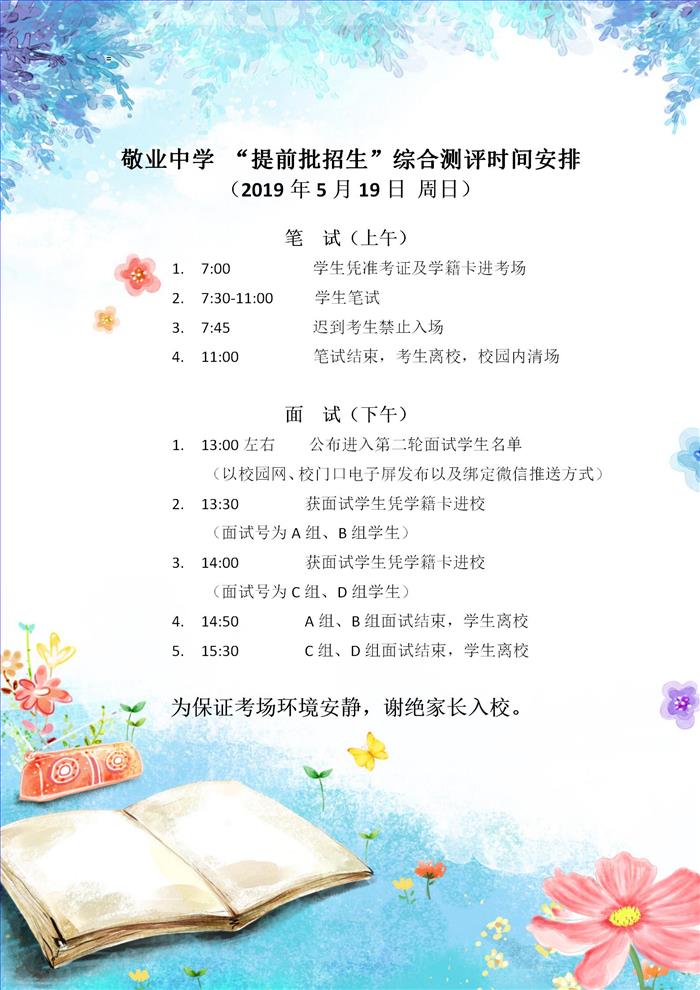 敬业中学 “提前批招生”综合测评时间安排
（2019 年 5 月 19 日 周日）

笔 试（上午）

1. 7:00 学生凭准考证及学籍卡进考场
2. 7:30-11:00 学生笔试
3. 7:45 迟到考生禁止入场
4. 11:00 笔试结束，考生离校，校园内清场

面 试（下午）

1. 13:00 左右 公布进入第二轮面试学生名单
（以校园网、校门口电子屏发布以及绑定微信推送方式）
2. 13:30 获面试学生凭学籍卡进校
（面试号为 A 组、B 组学生）
3. 14:00 获面试学生凭学籍卡进校
（面试号为 C 组、D 组学生）
4. 14:50 A 组、B 组面试结束，学生离校
5. 15:30 C 组、D 组面试结束，学生离校

为保证考场环境安静，谢绝家长入校。